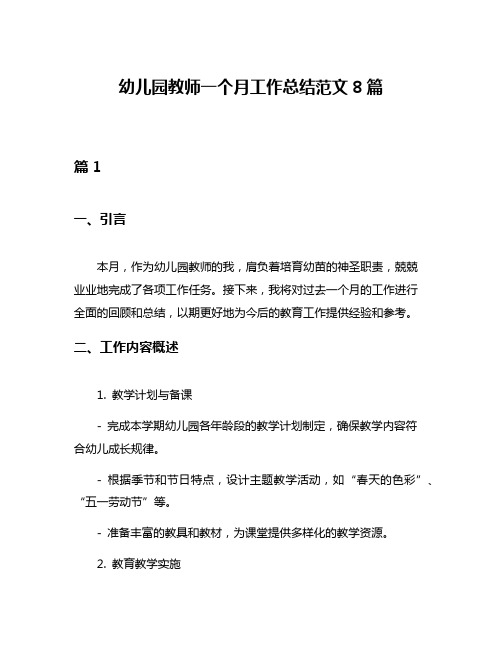 幼儿园教师一个月工作总结范文 8 篇

篇 1

一、引言

本月，作为幼儿园教师的我，肩负着培育幼苗的神圣职责，兢兢业业地完成了各项工作任务。接下来，我将对过去一个月的工作进行全面的回顾和总结，以期更好地为今后的教育工作提供经验和参考。

二、工作内容概述

1. 教学计划与备课

- 完成本学期幼儿园各年龄段的教学计划制定，确保教学内容符合幼儿成长规律。

- 根据季节和节日特点，设计主题教学活动，如“春天的色彩”、“五一劳动节”等。

- 准备丰富的教具和教材，为课堂提供多样化的教学资源。

2. 教育教学实施